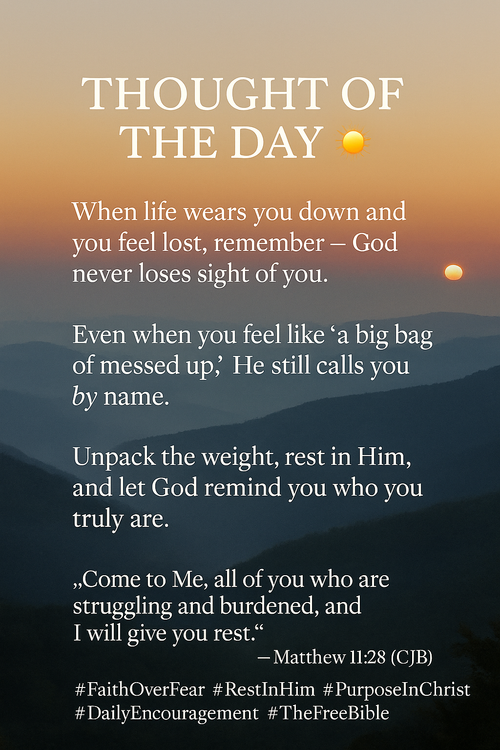 THOUGHT OF THE DAY

When life wears you down and you feel lost, remember – God never loses sight of you.

Even when you feel like 'a big bag of messed up,' He still calls you by name.

Unpack the weight, rest in Him, and let God remind you who you truly are.

„Come to Me, all of you who are struggling and burdened, and I will give you rest.“

– Matthew 11:28 (CJB)

#FaithOverFear #RestInHim #PurposeInChrist #DailyEncouragement #TheFreeBible